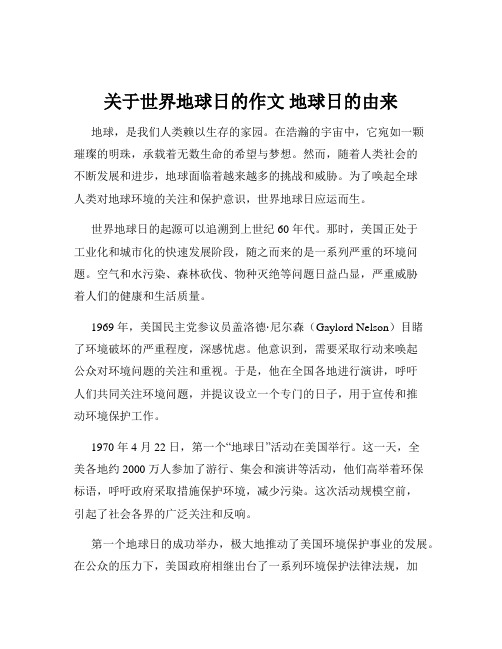 关于世界地球日的作文 地球日的由来

地球，是我们人类赖以生存的家园。在浩瀚的宇宙中，它宛如一颗璀璨的明珠，承载着无数生命的希望与梦想。然而，随着人类社会的不断发展和进步，地球面临着越来越多的挑战和威胁。为了唤起全球人类对地球环境的关注和保护意识，世界地球日应运而生。

世界地球日的起源可以追溯到上世纪 60 年代。那时，美国正处于工业化和城市化的快速发展阶段，随之而来的是一系列严重的环境问题。空气和水污染、森林砍伐、物种灭绝等问题日益凸显，严重威胁着人们的健康和生活质量。

1969 年，美国民主党参议员盖洛德·尼尔森（Gaylord Nelson）目睹了环境破坏的严重程度，深感忧虑。他意识到，需要采取行动来唤起公众对环境问题的关注和重视。于是，他在全国各地进行演讲，呼吁人们共同关注环境问题，并提议设立一个专门的日子，用于宣传和推动环境保护工作。

1970 年 4 月 22 日，第一个“地球日”活动在美国举行。这一天，全美各地约 2000 万人参加了游行、集会和演讲等活动，他们高举着环保标语，呼吁政府采取措施保护环境，减少污染。这次活动规模空前，引起了社会各界的广泛关注和反响。

第一个地球日的成功举办，极大地推动了美国环境保护事业的发展。在公众的压力下，美国政府相继出台了一系列环境保护法律法规，加